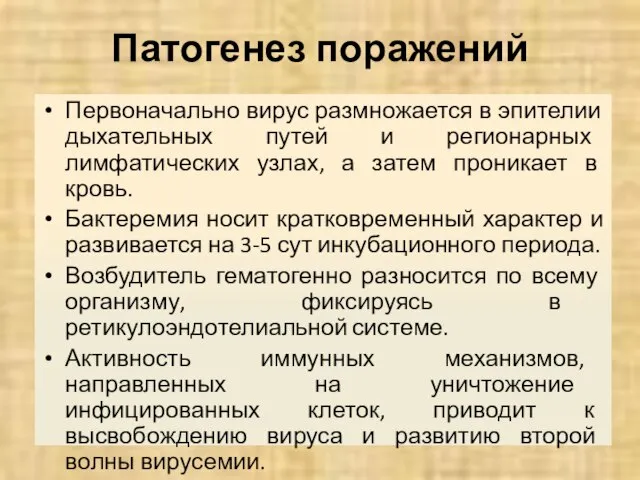 Патогенез поражений

• Первоначально вирус размножается в эпителии дыхательных путей и регионарных лимфатических узлах, а затем проникает в кровь.

• Бактеремия носит кратковременный характер и развивается на 3-5 сут инкубационного периода.

• Возбудитель гематогенно разносится по всему организму, фиксируясь в ретикулоэндотелиальной системе.

• Активность иммунных механизмов, направленных на уничтожение инфицированных клеток, приводит к высвобождению вируса и развитию второй волны вирусемии.